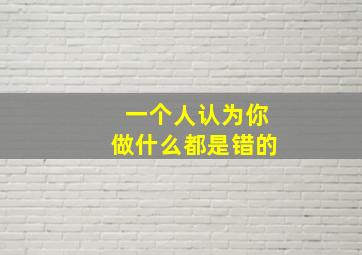 一个人认为你
做什么都是错的